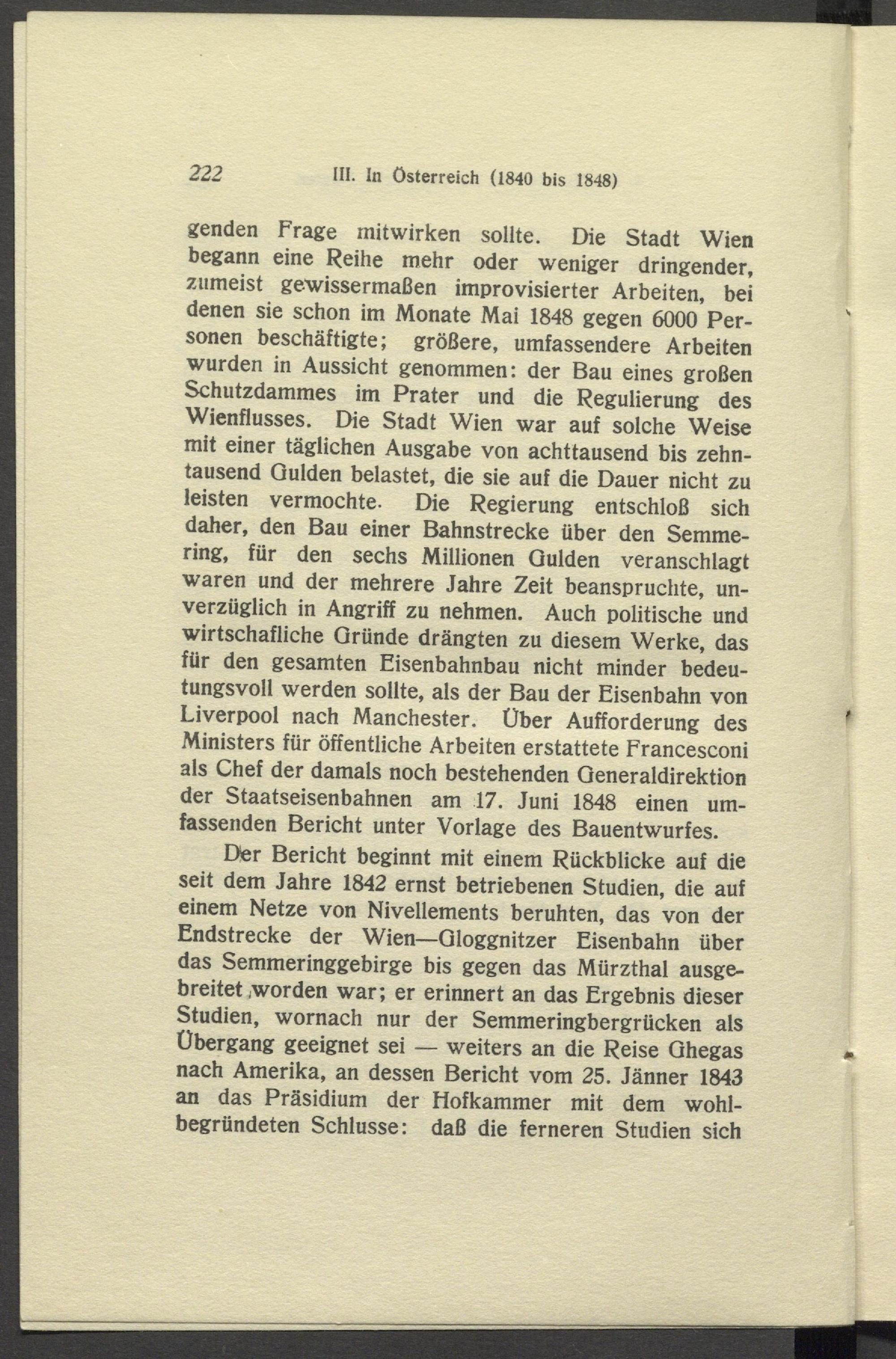 222 III. In Österreich (1840 bis 1848)

genden Frage mitwirken sollte. Die Stadt Wien begann eine Reihe mehr oder weniger dringender, zumeist gewissermaßen improvisierter Arbeiten, bei denen sie schon im Monate Mai 1848 gegen 6000 Personen beschäftigte; größere, umfassendere Arbeiten wurden in Aussicht genommen: der Bau eines großen Schutzdammes im Prater und die Regulierung des Wienflusses. Die Stadt Wien war auf solche Weise mit einer täglichen Ausgabe von achttausend bis zehntausend Gulden belastet, die sie auf die Dauer nicht zu leisten vermochte. Die Regierung entschloß sich daher, den Bau einer Bahnstrecke über den Semmering, für den sechs Millionen Gulden veranschlagt waren und der mehrere Jahre Zeit beanspruchte, unverzüglich in Angriff zu nehmen. Auch politische und wirtschafliche Gründe drängten zu diesem Werke, das für den gesamten Eisenbahnbau nicht minder bedeutungsvoll werden sollte, als der Bau der Eisenbahn von Liverpool nach Manchester. Über Aufforderung des Ministers für öffentliche Arbeiten erstattete Francesconi als Chef der damals noch bestehenden Generaldirektion der Staatseisenbahnen am 17. Juni 1848 einen umfassenden Bericht unter Vorlage des Bauentwurfes.

Der Bericht beginnt mit einem Rückblicke auf die seit dem Jahre 1842 ernst betriebenen Studien, die auf einem Netze von Nivellements beruhten, das von der Endstrecke der Wien—Gloggnitzer Eisenbahn über das Semmeringgebirge bis gegen das Mürzthal ausgebreitet worden war; er erinnert an das Ergebnis dieser Studien, wornach nur der Semmeringbergrücken als Übergang geeignet sei — weiters an die Reise Ghegas nach Amerika, an dessen Bericht vom 25. Jänner 1843 an das Präsidium der Hofkammer mit dem wohlbegründeten Schlusse: daß die ferneren Studien sich